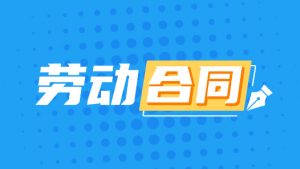 劳动合同